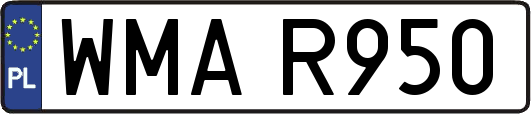 PL
WMA R950